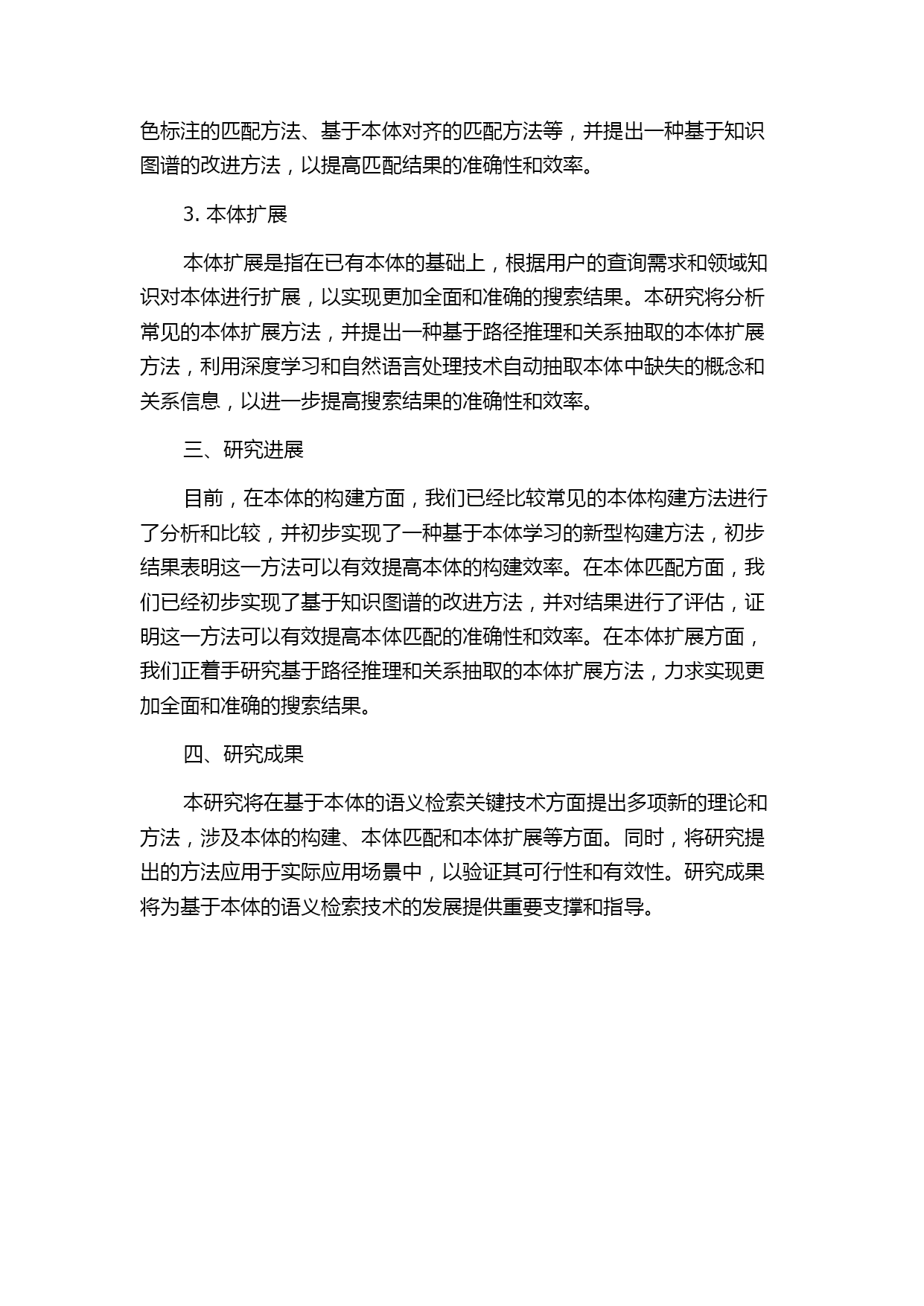 色标注的匹配方法、基于本体对齐的匹配方法等，并提出一种基于知识图谱的改进方法，以提高匹配结果的准确性和效率。

3. 本体扩展

本体扩展是指在已有本体的基础上，根据用户的查询需求和领域知识对本体进行扩展，以实现更加全面和准确的搜索结果。本研究将分析常见的本体扩展方法，并提出一种基于路径推理和关系抽取的本体扩展方法，利用深度学习和自然语言处理技术自动抽取本体中缺失的概念和关系信息，以进一步提高搜索结果的准确性和效率。

三、研究进展

目前，在本体的构建方面，我们已经比较常见的本体构建方法进行了分析和比较，并初步实现了一种基于本体学习的新型构建方法，初步结果表明这一方法可以有效提高本体的构建效率。在本体匹配方面，我们已经初步实现了基于知识图谱的改进方法，并对结果进行了评估，证明这一方法可以有效提高本体匹配的准确性和效率。在本体扩展方面，我们正着手研究基于路径推理和关系抽取的本体扩展方法，力求实现更加全面和准确的搜索结果。

四、研究成果

本研究将在基于本体的语义检索关键技术方面提出多项新的理论和方法，涉及本体的构建、本体匹配和本体扩展等方面。同时，将研究提出的方法应用于实际应用场景中，以验证其可行性和有效性。研究成果将为基于本体的语义检索技术的发展提供重要支撑和指导。